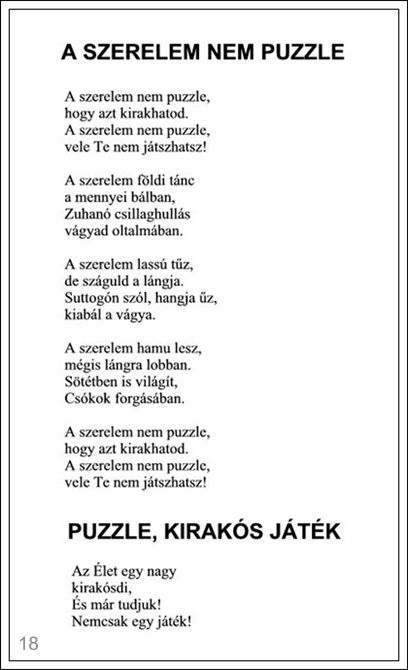 A SZERELEM NEM PUZZLE

A szerelem nem puzzle,
hogy azt kirakhatod.
A szerelem nem puzzle,
vele Te nem játszhatsz!

A szerelem földi tánc
a mennyei bálban,
Zuhanó csillaghullás
vágyad oltalmában.

A szerelem lassú tűz,
de száguld a lángja.
Suttogón szól, hangja űz,
kiabál a vágya.

A szerelem hamu lesz,
mégis lángra lobban.
Sötétben is világít,
Csókok forgásában.

A szerelem nem puzzle,
hogy azt kirakhatod.
A szerelem nem puzzle,
vele Te nem játszhatsz!

PUZZLE, KIRAKÓS JÁTÉK

Az Élet egy nagy
kirakósdi,
És már tudjuk!
Nemcsak egy játék!

18